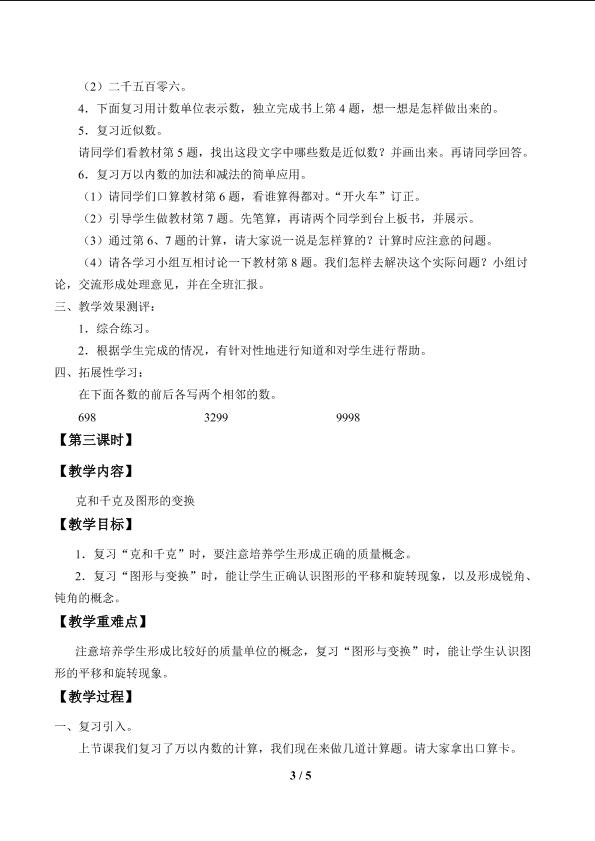 （2）二千五百零六。

4．下面复习用计数单位表示数，独立完成书上第4题，想一想是怎样做出来的。

5．复习近似数。

请同学们看教材第5题，找出这段文字中哪些数是近似数？并画出来。再请同学回答。

6．复习万以内数的加法和减法的简单应用。

（1）请同学们口算教材第6题，看谁算得都对。“开火车”订正。

（2）引导学生做教材第7题。先笔算，再请两个同学到台上板书，并展示。

（3）通过第6、7题的计算，请大家说一说是怎样算的？计算时应注意的问题。

（4）请各学习小组互相讨论一下教材第8题。我们怎样去解决这个实际问题？小组讨论，交流形成处理意见，并在全班汇报。

三、教学效果测评：

1．综合练习。

2．根据学生完成的情况，有针对性地进行知道和对学生进行帮助。

四、拓展性学习：

在下面各数的前后各写两个相邻的数。

698 3299 9998

【第三课时】

【教学内容】

克和千克及图形的变换

【教学目标】

1．复习“克和千克”时，要注意培养学生形成正确的质量概念。

2．复习“图形与变换”时，能让学生正确认识图形的平移和旋转现象，以及形成锐角、钝角的概念。

【教学重难点】

注意培养学生形成比较好的质量单位的概念，复习“图形与变换”时，能让学生认识图形的平移和旋转现象。

【教学过程】

一、复习引入。

上节课我们复习了万以内数的计算，我们现在来做几道计算题。请大家拿出口算卡。

3 / 5